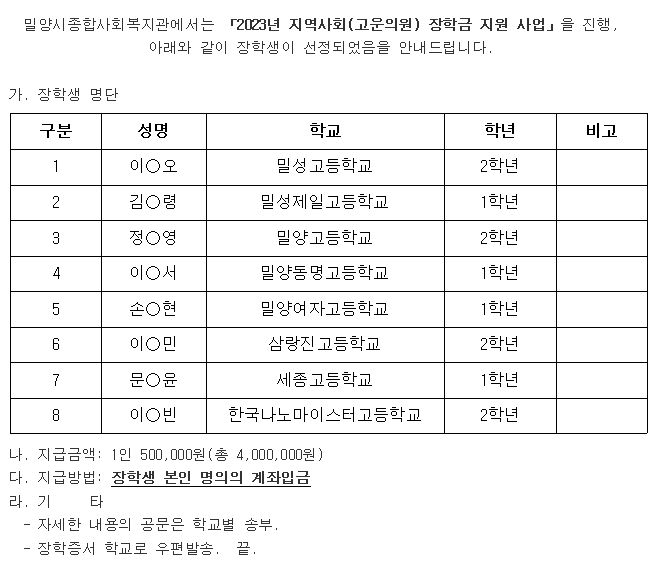 밀양시종합사회복지관에서는 「2023년 지역사회(고운의원) 장학금 지원 사업」을 진행, 아래와 같이 장학생이 선정되었음을 안내드립니다.

가. 장학생 명단

| 구분 | 성명 | 학교 | 학년 | 비고 |
|---|---|---|---|---|
| 1 | 이○오 | 밀성고등학교 | 2학년 | |
| 2 | 김○령 | 밀성제일고등학교 | 1학년 | |
| 3 | 정○영 | 밀양고등학교 | 2학년 | |
| 4 | 이○서 | 밀양동명고등학교 | 1학년 | |
| 5 | 손○현 | 밀양여자고등학교 | 1학년 | |
| 6 | 이○민 | 삼랑진고등학교 | 2학년 | |
| 7 | 문○윤 | 세종고등학교 | 1학년 | |
| 8 | 이○빈 | 한국나노마이스터고등학교 | 2학년 | |

나. 지급금액: 1인 500,000원(총 4,000,000원)
다. 지급방법: 장학생 본인 명의의 계좌입금
라. 기 타
- 자세한 내용의 공문은 학교별 송부.
- 장학증서 학교로 우편발송. 끝.